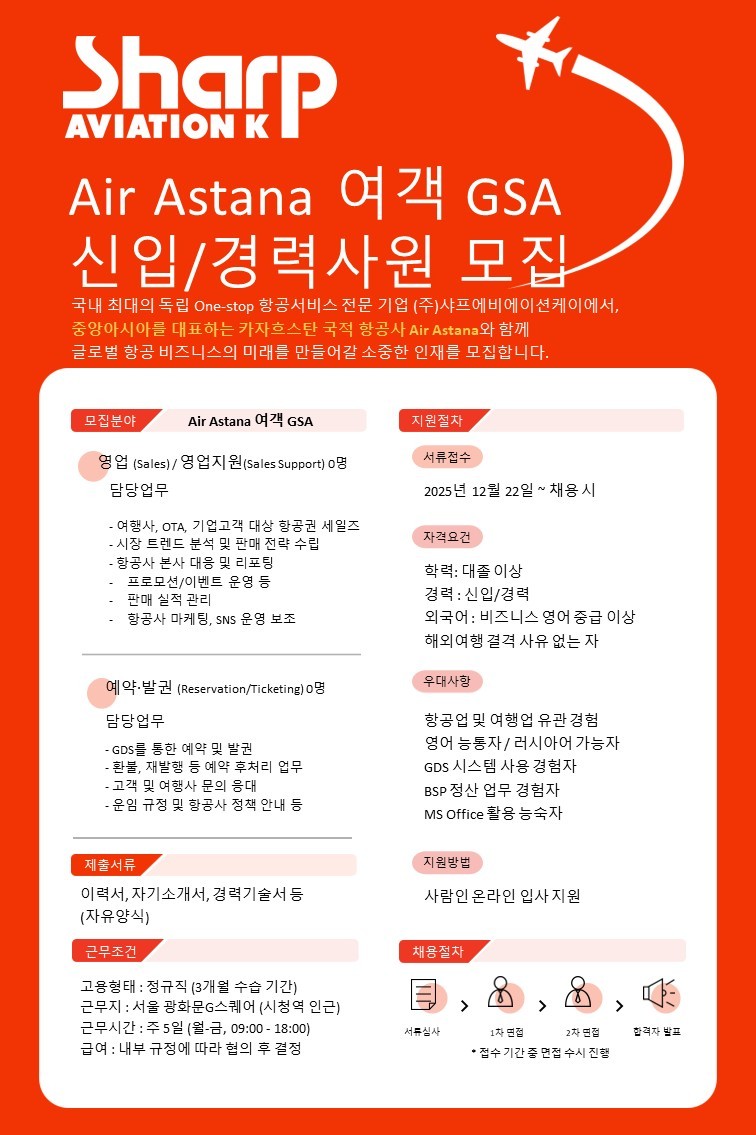 Sharp
AVIATION K

Air Astana 여객 GSA
신입/경력사원 모집

국내 최대의 독립 One-stop 항공서비스 전문 기업 (주)샤프에비에이션케이에서,
중앙아시아를 대표하는 카자흐스탄 국적 항공사 Air Astana와 함께
글로벌 항공 비즈니스의 미래를 만들어갈 소중한 인재를 모집합니다.

모집분야 Air Astana 여객 GSA

영업 (Sales) / 영업지원(Sales Support) 0명
담당업무
- 여행사, OTA, 기업고객 대상 항공권 세일즈
- 시장 트렌드 분석 및 판매 전략 수립
- 항공사 본사 대응 및 리포팅
- 프로모션/이벤트 운영 등
- 판매 실적 관리
- 항공사 마케팅, SNS 운영 보조

예약·발권 (Reservation/Ticketing) 0명
담당업무
- GDS를 통한 예약 및 발권
- 환불, 재발행 등 예약 후처리 업무
- 고객 및 여행사 문의 응대
- 운임 규정 및 항공사 정책 안내 등

제출서류
이력서, 자기소개서, 경력기술서 등 (자유양식)

근무조건
고용형태 : 정규직 (3개월 수습 기간)
근무지 : 서울 광화문G스퀘어 (시청역 인근)
근무시간 : 주 5일 (월-금, 09:00 - 18:00)
급여 : 내부 규정에 따라 협의 후 결정

지원절차
서류접수
2025년 12월 22일 ~ 채용 시

자격요건
학력: 대졸 이상
경력 : 신입/경력
외국어 : 비즈니스 영어 중급 이상
해외여행 결격 사유 없는 자

우대사항
항공업 및 여행업 유관 경험
영어 능통자 / 러시아어 가능자
GDS 시스템 사용 경험자
BSP 정산 업무 경험자
MS Office 활용 능숙자

지원방법
사람인 온라인 입사 지원

채용절차
서류심사 > 1차 면접 > 2차 면접 > 합격자 발표
* 접수 기간 중 면접 수시 진행